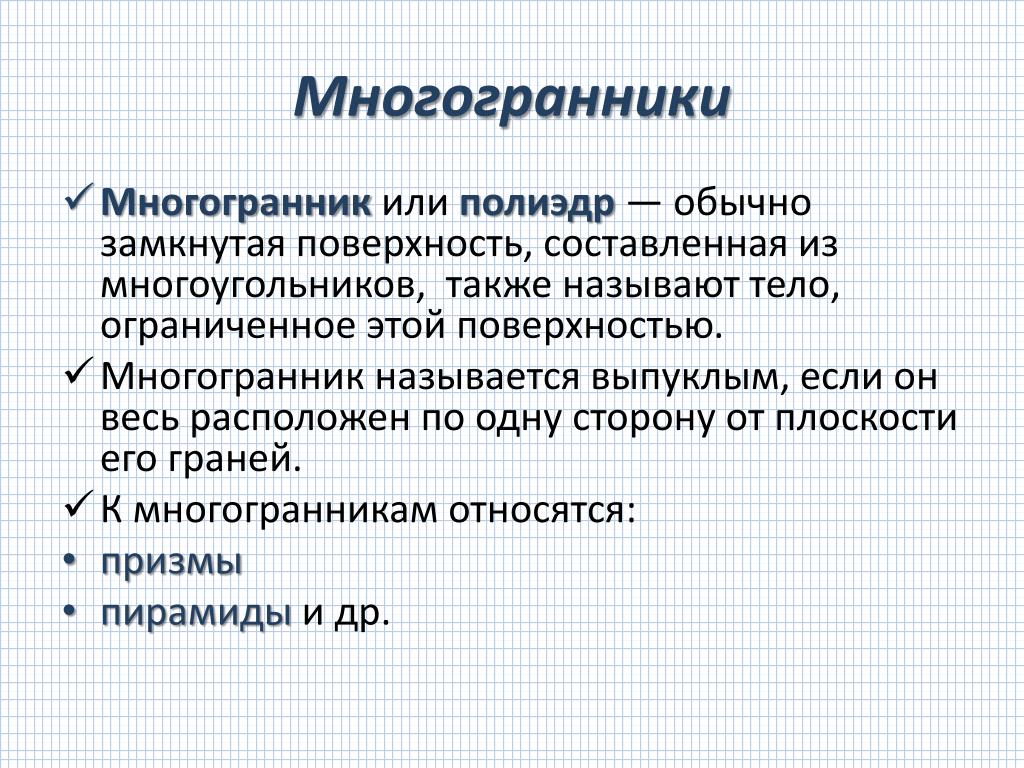 Многогранники

✓ Многогранник или полиэдр — обычно замкнутая поверхность, составленная из многоугольников, также называют тело, ограниченное этой поверхностью.

✓ Многогранник называется выпуклым, если он весь расположен по одну сторону от плоскости его граней.

✓ К многогранникам относятся:

• призмы

• пирамиды и др.